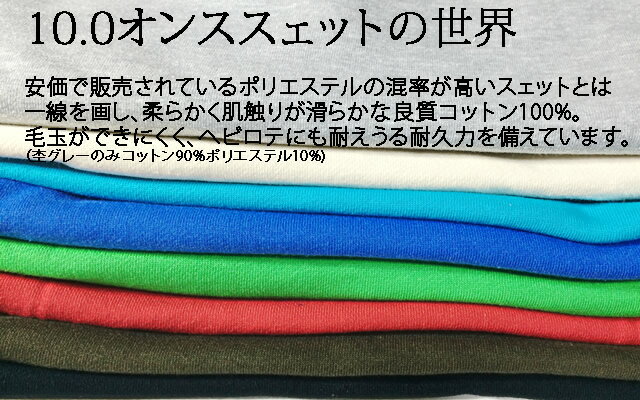 10.0オンススェットの世界

安価で販売されているポリエステルの混率が高いスェットとは一線を画し、柔らかく肌触りが滑らかな良質コットン100%。毛玉ができにくく、ヘビロテにも耐えうる耐久力を備えています。
(杢グレーのみコットン90%ポリエステル10%)